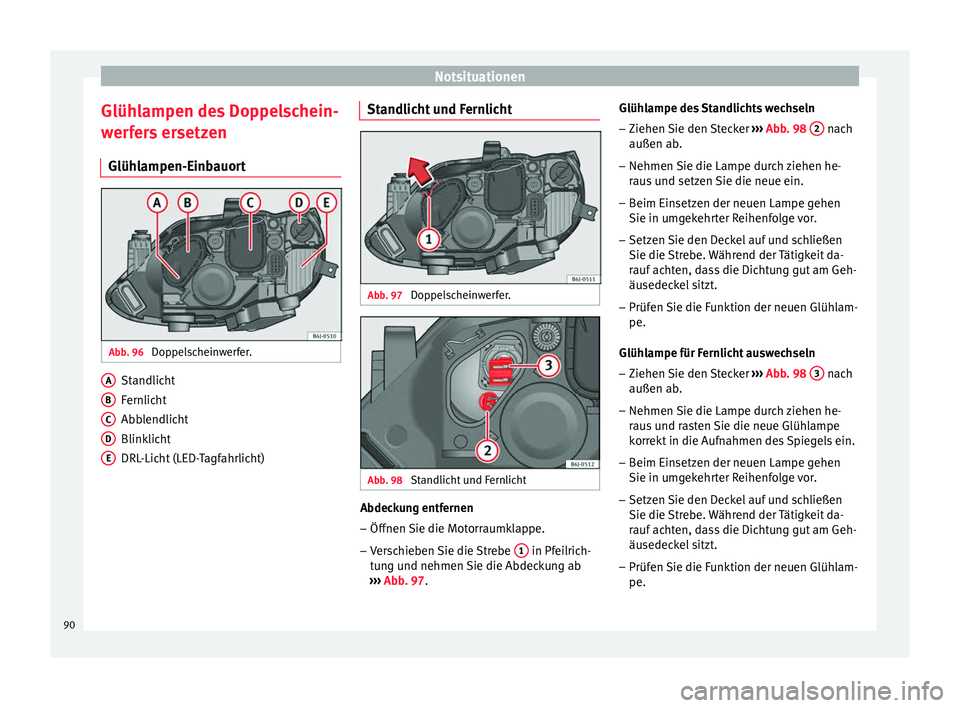 Notsituationen

Glühlampen des Doppelscheinwerfers ersetzen

Glühlampen-Einbauort

A B C D E

B6J-0510

Abb. 96 Doppelscheinwerfer.

A Standlicht
B Fernlicht
C Abblendlicht
D Blinklicht
E DRL-Licht (LED-Tagfahrlicht)

Standlicht und Fernlicht

1

B6J-0511

Abb. 97 Doppelscheinwerfer.

3

2

B6J-0512

Abb. 98 Standlicht und Fernlicht

Abdeckung entfernen
– Öffnen Sie die Motorraumklappe.
– Verschieben Sie die Strebe 1 in Pfeilrichtung und nehmen Sie die Abdeckung ab ››› Abb. 97.

Glühlampe des Standlichts wechseln
– Ziehen Sie den Stecker ››› Abb. 98 2 nach außen ab.
– Nehmen Sie die Lampe durch ziehen heraus und setzen Sie die neue ein.
– Beim Einsetzen der neuen Lampe gehen Sie in umgekehrter Reihenfolge vor.
– Setzen Sie den Deckel auf und schließen Sie die Strebe. Während der Tätigkeit darauf achten, dass die Dichtung gut am Gehäusedeckel sitzt.
– Prüfen Sie die Funktion der neuen Glühlampe.

Glühlampe für Fernlicht auswechseln
– Ziehen Sie den Stecker ››› Abb. 98 3 nach außen ab.
– Nehmen Sie die Lampe durch ziehen heraus und rasten Sie die neue Glühlampe korrekt in die Aufnahmen des Spiegels ein.
– Beim Einsetzen der neuen Lampe gehen Sie in umgekehrter Reihenfolge vor.
– Setzen Sie den Deckel auf und schließen Sie die Strebe. Während der Tätigkeit darauf achten, dass die Dichtung gut am Gehäusedeckel sitzt.
– Prüfen Sie die Funktion der neuen Glühlampe.

90

carmanualsonline.info